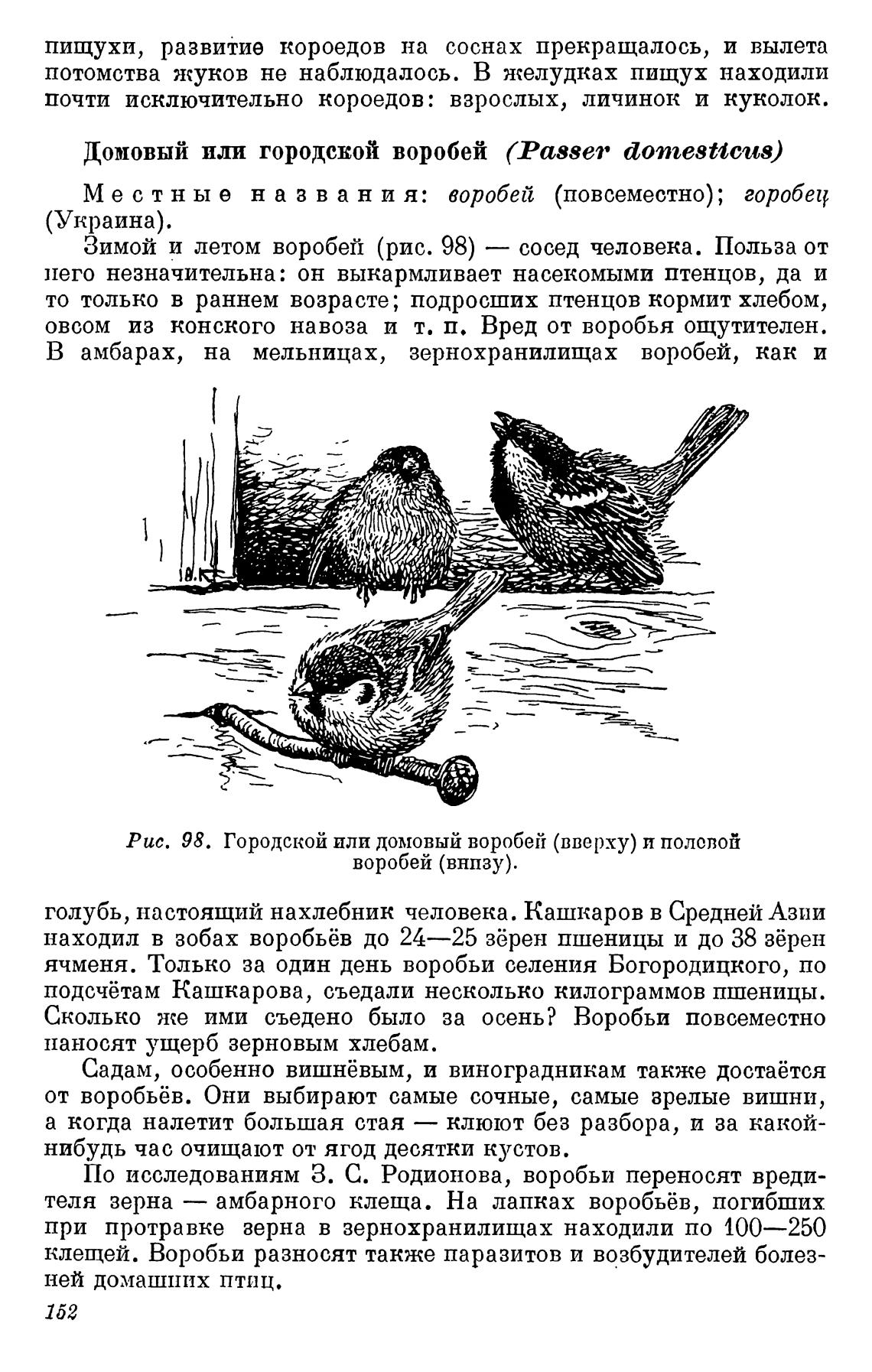 пищухи, развитие короедов на соснах прекращалось, и вылета потомства жуков не наблюдалось. В желудках пищух находили почти исключительно короедов: взрослых, личинок и куколок.

Домовый или городской воробей (Passer domesticus)

Местные названия: воробей (повсеместно); горобец (Украина).

Зимой и летом воробей (рис. 98) — сосед человека. Польза от него незначительна: он выкармливает насекомыми птенцов, да и то только в раннем возрасте; подросших птенцов кормит хлебом, овсом из конского навоза и т. п. Вред от воробья ощутителен. В амбарах, на мельницах, зернохранилищах воробей, как и

Рис. 98. Городской или домовый воробей (вверху) и полевой воробей (внизу).

голубь, настоящий нахлебник человека. Кашкаров в Средней Азии находил в зобах воробьёв до 24—25 зёрен пшеницы и до 38 зёрен ячменя. Только за один день воробьи селения Богородицкого, по подсчётам Кашкарова, съедали несколько килограммов пшеницы. Сколько же ими съедено было за осень? Воробьи повсеместно наносят ущерб зерновым хлебам.

Садам, особенно вишнёвым, и виноградникам также достаётся от воробьёв. Они выбирают самые сочные, самые зрелые вишни, а когда налетит большая стая — клюют без разбора, и за какой-нибудь час очищают от ягод десятки кустов.

По исследованиям З. С. Родионова, воробьи переносят вредителя зерна — амбарного клеща. На лапках воробьёв, погибших при протравке зерна в зернохранилищах находили по 100—250 клещей. Воробьи разносят также паразитов и возбудителей болезней домашних птиц.

152